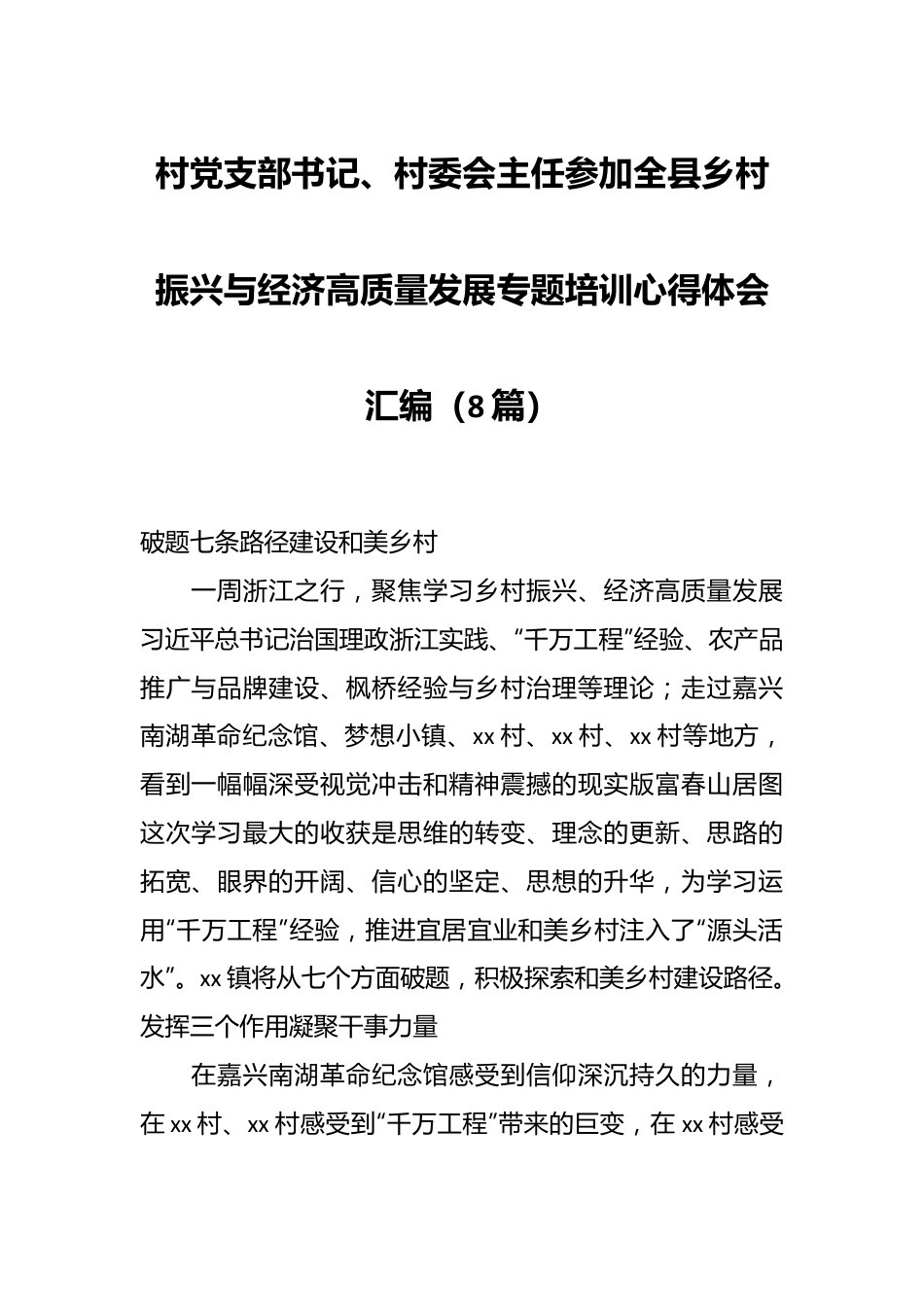 村党支部书记、村委会主任参加全县乡村振兴与经济高质量发展专题培训心得体会汇编（8篇）

破题七条路径建设和美乡村

一周浙江之行，聚焦学习乡村振兴、经济高质量发展习近平总书记治国理政浙江实践、“千万工程”经验、农产品推广与品牌建设、枫桥经验与乡村治理等理论；走过嘉兴南湖革命纪念馆、梦想小镇、xx村、xx村、xx村等地方，看到一幅幅深受视觉冲击和精神震撼的现实版富春山居图这次学习最大的收获是思维的转变、理念的更新、思路的拓宽、眼界的开阔、信心的坚定、思想的升华，为学习运用“千万工程”经验，推进宜居宜业和美乡村注入了“源头活水”。xx镇将从七个方面破题，积极探索和美乡村建设路径。

发挥三个作用凝聚干事力量

在嘉兴南湖革命纪念馆感受到信仰深沉持久的力量，在xx村、xx村感受到“千万工程”带来的巨变，在xx村感受